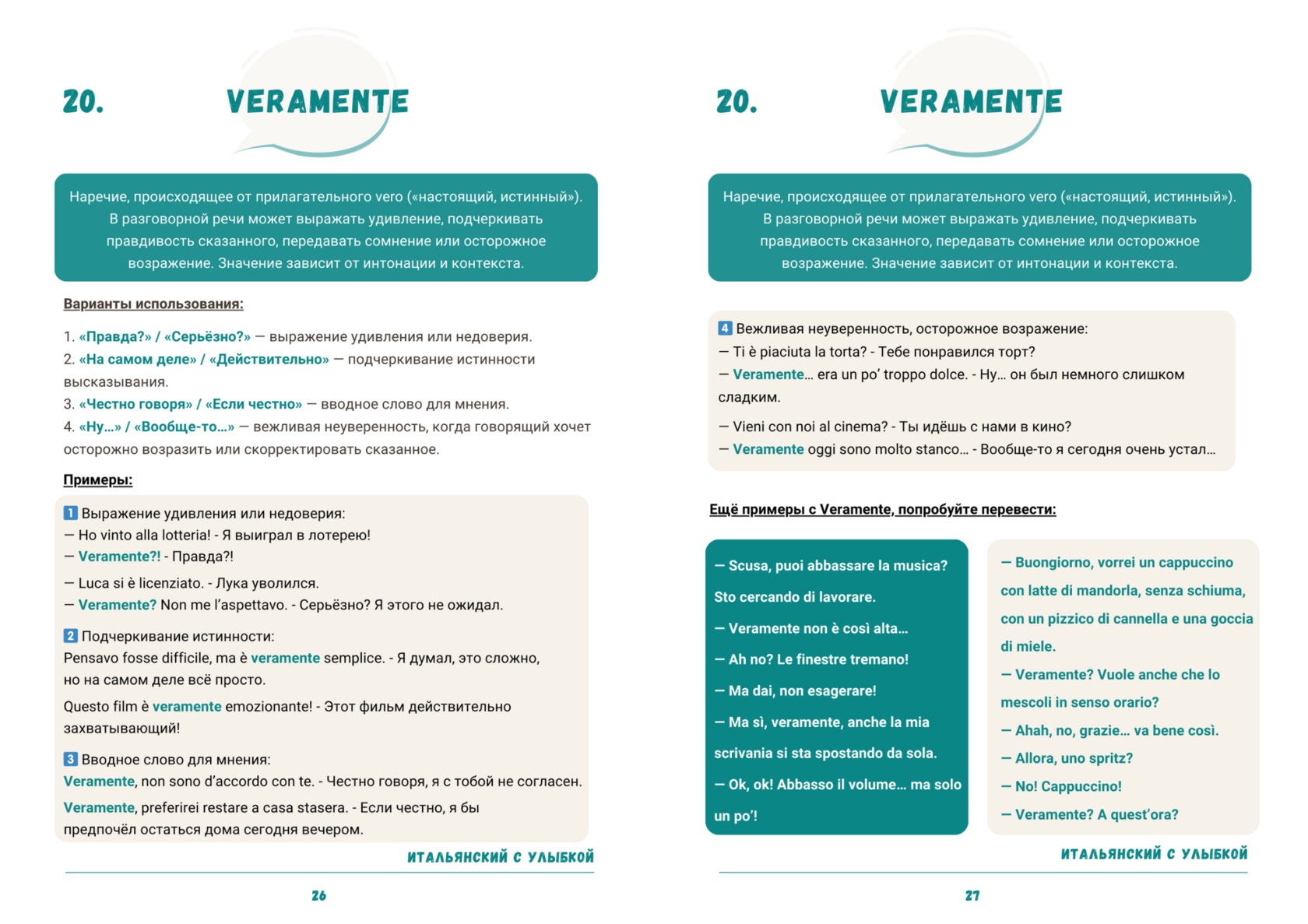 20. VERAMENTE

Наречие, происходящее от прилагательного vero («настоящий, истинный»). В разговорной речи может выражать удивление, подчеркивать правдивость сказанного, передавать сомнение или осторожное возражение. Значение зависит от интонации и контекста.

Варианты использования:

1. «Правда?» / «Серьёзно?» — выражение удивления или недоверия.
2. «На самом деле» / «Действительно» — подчеркивание истинности высказывания.
3. «Честно говоря» / «Если честно» — вводное слово для мнения.
4. «Ну...» / «Вообще-то...» — вежливая неуверенность, когда говорящий хочет осторожно возразить или скорректировать сказанное.

Примеры:

1 Выражение удивления или недоверия:
— Ho vinto alla lotteria! - Я выиграл в лотерею!
— Veramente?! - Правда?!
— Luca si è licenziato. - Лука уволился.
— Veramente? Non me l'aspettavo. - Серьёзно? Я этого не ожидал.

2 Подчеркивание истинности:
Pensavo fosse difficile, ma è veramente semplice. - Я думал, это сложно, но на самом деле всё просто.
Questo film è veramente emozionante! - Этот фильм действительно захватывающий!

3 Вводное слово для мнения:
Veramente, non sono d'accordo con te. - Честно говоря, я с тобой не согласен.
Veramente, preferirei restare a casa stasera. - Если честно, я бы предпочёл остаться дома сегодня вечером.

ИТАЛЬЯНСКИЙ С УЛЫБКОЙ

26

20. VERAMENTE

Наречие, происходящее от прилагательного vero («настоящий, истинный»). В разговорной речи может выражать удивление, подчеркивать правдивость сказанного, передавать сомнение или осторожное возражение. Значение зависит от интонации и контекста.

4 Вежливая неуверенность, осторожное возражение:
— Ti è piaciuta la torta? - Тебе понравился торт?
— Veramente... era un po' troppo dolce. - Ну... он был немного слишком сладким.
— Vieni con noi al cinema? - Ты идёшь с нами в кино?
— Veramente oggi sono molto stanco... - Вообще-то я сегодня очень устал...

Ещё примеры с Veramente, попробуйте перевести:

— Scusa, puoi abbassare la musica? Sto cercando di lavorare.
— Veramente non è così alta...
— Ah no? Le finestre tremano!
— Ma dai, non esagerare!
— Ma sì, veramente, anche la mia scrivania si sta spostando da sola.
— Ok, ok! Abbasso il volume... ma solo un po'!

— Buongiorno, vorrei un cappuccino con latte di mandorla, senza schiuma, con un pizzico di cannella e una goccia di miele.
— Veramente? Vuole anche che lo mescoli in senso orario?
— Ahah, no, grazie... va bene così.
— Allora, uno spritz?
— No! Cappuccino!
— Veramente? A quest'ora?

ИТАЛЬЯНСКИЙ С УЛЫБКОЙ

27